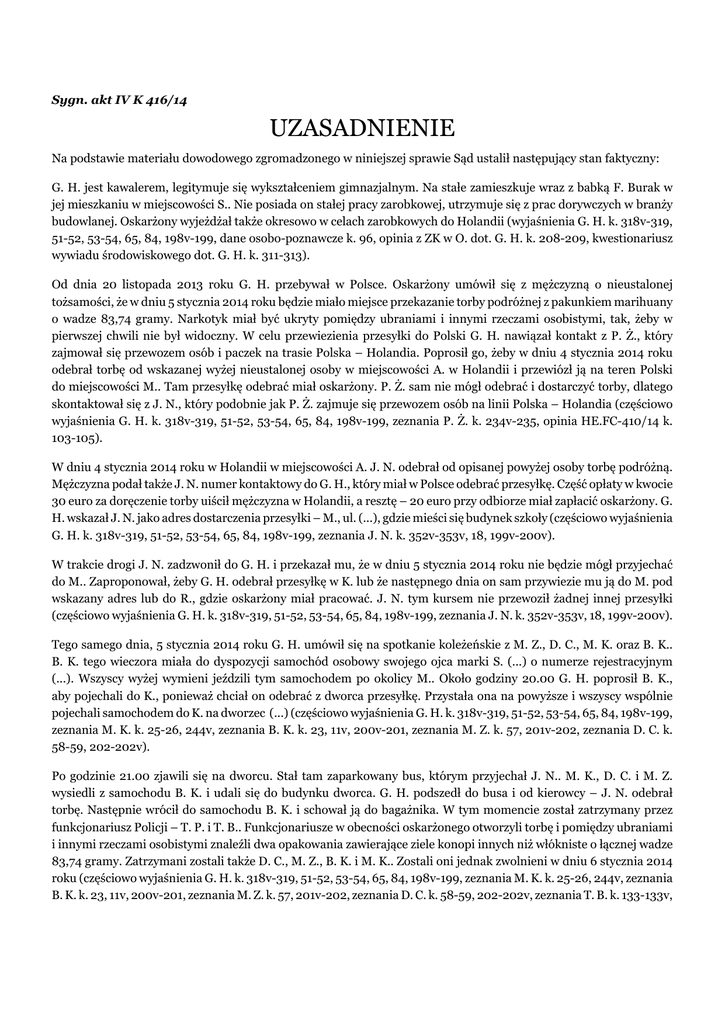 Sygn. akt IV K 416/14

UZASADNIENIE

Na podstawie materiału dowodowego zgromadzonego w niniejszej sprawie Sąd ustalił następujący stan faktyczny:

G. H. jest kawalerem, legitymuje się wykształceniem gimnazjalnym. Na stałe zamieszkuje wraz z babką F. Burak w jej mieszkaniu w miejscowości S.. Nie posiada on stałej pracy zarobkowej, utrzymuje się z prac dorywczych w branży budowlanej. Oskarżony wyjeżdżał także okresowo w celach zarobkowych do Holandii (wyjaśnienia G. H. k. 318v-319, 51-52, 53-54, 65, 84, 198v-199, dane osobo-poznawcze k. 96, opinia z ZK w O. dot. G. H. k. 208-209, kwestionariusz wywiadu środowiskowego dot. G. H. k. 311-313).

Od dnia 20 listopada 2013 roku G. H. przebywał w Polsce. Oskarżony umówił się z mężczyzną o nieustalonej tożsamości, że w dniu 5 stycznia 2014 roku będzie miało miejsce przekazanie torby podróżnej z pakunkiem marihuany o wadze 83,74 gramy. Narkotyk miał być ukryty pomiędzy ubraniami i innymi rzeczami osobistymi, tak, żeby w pierwszej chwili nie był widoczny. W celu przewiezienia przesyłki do Polski G. H. nawiązał kontakt z P. Ż., który zajmował się przewozem osób i paczek na trasie Polska – Holandia. Poprosił go, żeby w dniu 4 stycznia 2014 roku odebrał torbę od wskazanej wyżej nieustalonej osoby w miejscowości A. w Holandii i przewiózł ją na teren Polski do miejscowości M.. Tam przesyłkę odebrać miał oskarżony. P. Ż. sam nie mógł odebrać i dostarczyć torby, dlatego skontaktował się z J. N., który podobnie jak P. Ż. zajmuje się przewozem osób na linii Polska – Holandia (częściowo wyjaśnienia G. H. k. 318v-319, 51-52, 53-54, 65, 84, 198v-199, zeznania P. Ż. k. 234v-235, opinia HE.FC-410/14 k. 103-105).

W dniu 4 stycznia 2014 roku w Holandii w miejscowości A. J. N. odebrał od opisanej powyżej osoby torbę podróżną. Mężczyzna podał także J. N. numer kontaktowy do G. H., który miał w Polsce odebrać przesyłkę. Część opłaty w kwocie 30 euro za doręczenie torby uiścił mężczyzna w Holandii, a resztę – 20 euro przy odbiorze miał zapłacić oskarżony. G. H. wskazał J. N. jako adres dostarczenia przesyłki – M., ul. (...), gdzie mieści się budynek szkoły (częściowo wyjaśnienia G. H. k. 318v-319, 51-52, 53-54, 65, 84, 198v-199, zeznania J. N. k. 352v-353v, 18, 199v-200v).

W trakcie drogi J. N. zadzwonił do G. H. i przekazał mu, że w dniu 5 stycznia 2014 roku nie będzie mógł przyjechać do M.. Zaproponował, żeby G. H. odebrał przesyłkę w K. lub że następnego dnia on sam przywiezie mu ją do M. pod wskazany adres lub do R., gdzie oskarżony miał pracować. J. N. tym kursem nie przewoził żadnej innej przesyłki (częściowo wyjaśnienia G. H. k. 318v-319, 51-52, 53-54, 65, 84, 198v-199, zeznania J. N. k. 352v-353v, 18, 199v-200v).

Tego samego dnia, 5 stycznia 2014 roku G. H. umówił się na spotkanie koleżeńskie z M. Z., D. C., M. K. oraz B. K.. B. K. tego wieczora miała do dyspozycji samochód osobowy swojego ojca marki S. (...) o numerze rejestracyjnym (...). Wszyscy wyżej wymieni jeździli tym samochodem po okolicy M.. Około godziny 20.00 G. H. poprosił B. K., aby pojechali do K., ponieważ chciał on odebrać z dworca przesyłkę. Przystała ona na powyższe i wszyscy wspólnie pojechali samochodem do K. na dworzec (...) (częściowo wyjaśnienia G. H. k. 318v-319, 51-52, 53-54, 65, 84, 198v-199, zeznania M. K. k. 25-26, 244v, zeznania B. K. k. 23, 11v, 200v-201, zeznania M. Z. k. 57, 201v-202, zeznania D. C. k. 58-59, 202-202v).

Po godzinie 21.00 zjawili się na dworcu. Stał tam zaparkowany bus, którym przyjechał J. N.. M. K., D. C. i M. Z. wysiedli z samochodu B. K. i udali się do budynku dworca. G. H. podszedł do busa i od kierowcy – J. N. odebrał torbę. Następnie wrócił do samochodu B. K. i schował ją do bagażnika. W tym momencie został zatrzymany przez funkcjonariusz Policji – T. P. i T. B.. Funkcjonariusze w obecności oskarżonego otworzyli torbę i pomiędzy ubraniami i innymi rzeczami osobistymi znaleźli dwa opakowania zawierające ziele konopi innych niż włókniste o łącznej wadze 83,74 gramy. Zatrzymani zostali także D. C., M. Z., B. K. i M. K.. Zostali oni jednak zwolnieni w dniu 6 stycznia 2014 roku (częściowo wyjaśnienia G. H. k. 318v-319, 51-52, 53-54, 65, 84, 198v-199, zeznania M. K. k. 25-26, 244v, zeznania B. K. k. 23, 11v, 200v-201, zeznania M. Z. k. 57, 201v-202, zeznania D. C. k. 58-59, 202-202v, zeznania T. B. k. 133-133v,